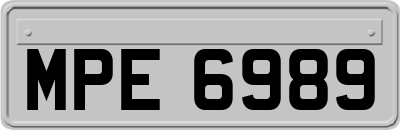 MPE 6989